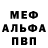 МЕФ
АЛЬФА
ПВП